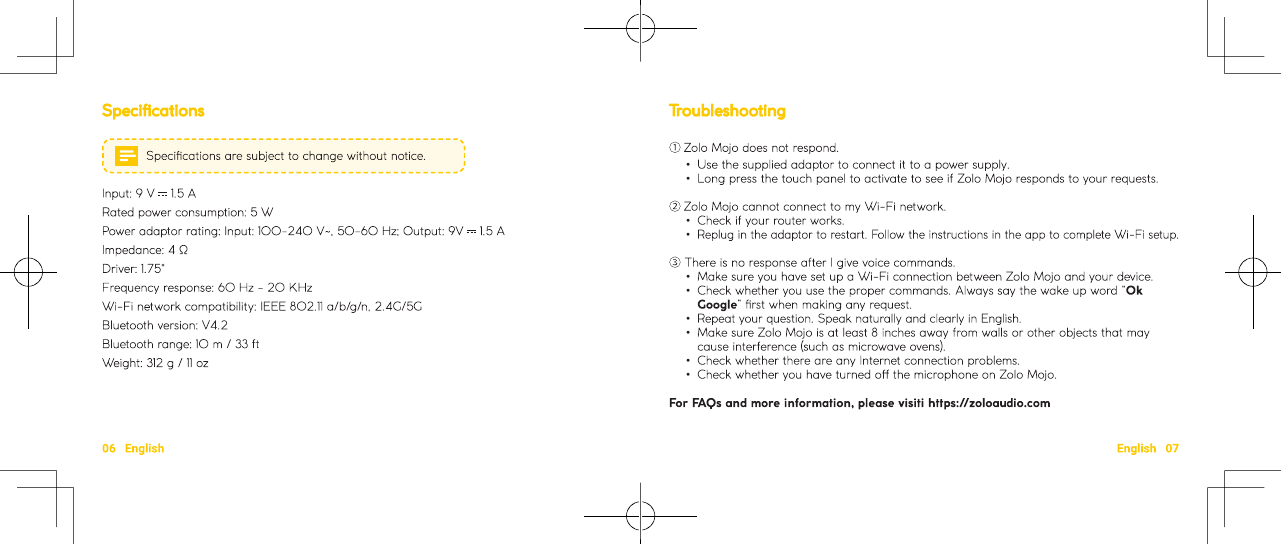 Specifications

Specifications are subject to change without notice.

Input: 9 V ⎓ 1.5 A
Rated power consumption: 5 W
Power adaptor rating: Input: 100-240 V~, 50-60 Hz; Output: 9V ⎓ 1.5 A
Impedance: 4 Ω
Driver: 1.75"
Frequency response: 60 Hz - 20 KHz
Wi-Fi network compatibility: IEEE 802.11 a/b/g/n, 2.4G/5G
Bluetooth version: V4.2
Bluetooth range: 10 m / 33 ft
Weight: 312 g / 11 oz

06 English

Troubleshooting

① Zolo Mojo does not respond.
• Use the supplied adaptor to connect it to a power supply.
• Long press the touch panel to activate to see if Zolo Mojo responds to your requests.

② Zolo Mojo cannot connect to my Wi-Fi network.
• Check if your router works.
• Replug in the adaptor to restart. Follow the instructions in the app to complete Wi-Fi setup.

③ There is no response after I give voice commands.
• Make sure you have set up a Wi-Fi connection between Zolo Mojo and your device.
• Check whether you use the proper commands. Always say the wake up word "Ok Google" first when making any request.
• Repeat your question. Speak naturally and clearly in English.
• Make sure Zolo Mojo is at least 8 inches away from walls or other objects that may cause interference (such as microwave ovens).
• Check whether there are any Internet connection problems.
• Check whether you have turned off the microphone on Zolo Mojo.

For FAQs and more information, please visiti https://zoloaudio.com

English 07